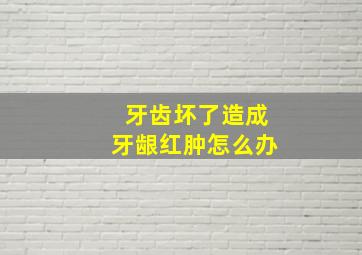 牙齿坏了造成
牙龈红肿怎么办